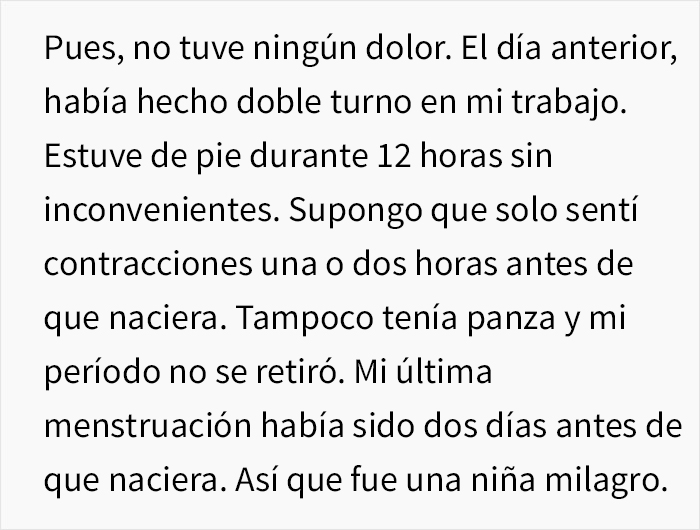 Pues, no tuve ningún dolor. El día anterior, había hecho doble turno en mi trabajo. Estuve de pie durante 12 horas sin inconvenientes. Supongo que solo sentí contracciones una o dos horas antes de que naciera. Tampoco tenía panza y mi período no se retiró. Mi última menstruación había sido dos días antes de que naciera. Así que fue una niña milagro.